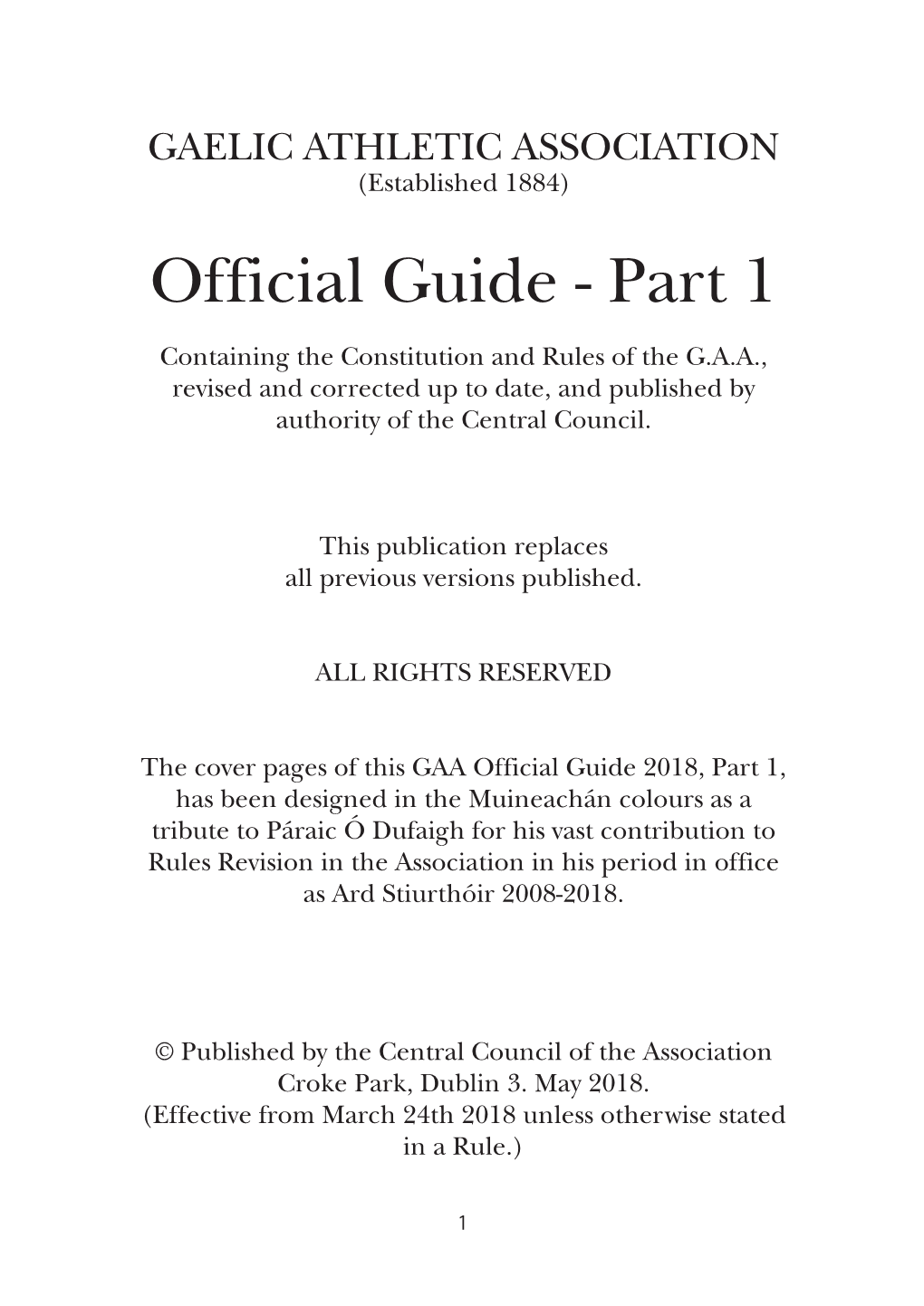 GAELIC ATHLETIC ASSOCIATION
(Established 1884)

Official Guide - Part 1

Containing the Constitution and Rules of the G.A.A., revised and corrected up to date, and published by authority of the Central Council.

This publication replaces all previous versions published.

ALL RIGHTS RESERVED

The cover pages of this GAA Official Guide 2018, Part 1, has been designed in the Muineachán colours as a tribute to Páraic Ó Dufaigh for his vast contribution to Rules Revision in the Association in his period in office as Ard Stiurthóir 2008-2018.

© Published by the Central Council of the Association Croke Park, Dublin 3. May 2018.
(Effective from March 24th 2018 unless otherwise stated in a Rule.)

1